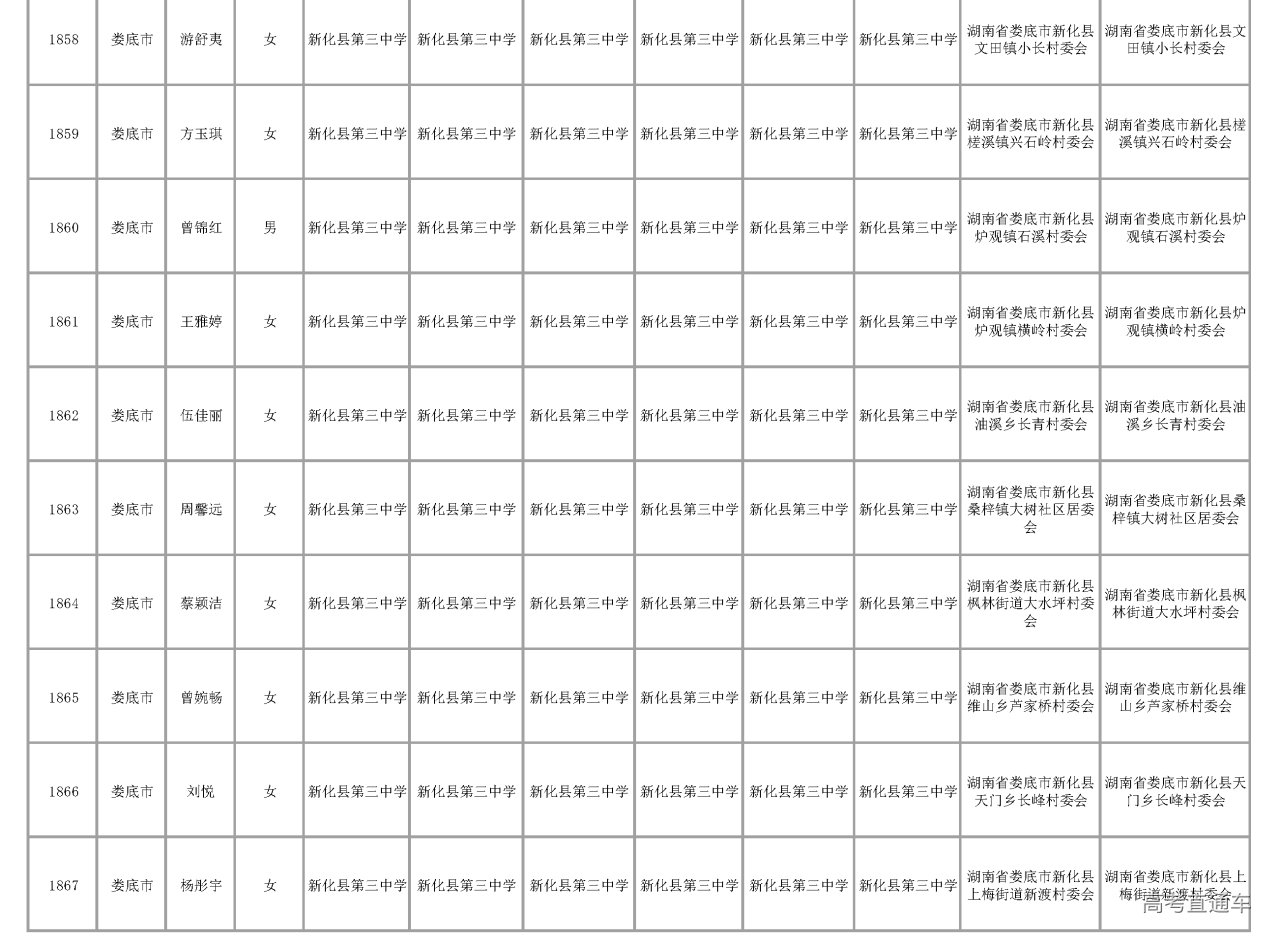 | 1858 | 娄底市 | 游舒夷 | 女 | 新化县第三中学 | 新化县第三中学 | 新化县第三中学 | 新化县第三中学 | 新化县第三中学 | 新化县第三中学 | 湖南省娄底市新化县文田镇小长村委会 | 湖南省娄底市新化县文田镇小长村委会 |
|---|---|---|---|---|---|---|---|---|---|---|---|
| 1859 | 娄底市 | 方玉琪 | 女 | 新化县第三中学 | 新化县第三中学 | 新化县第三中学 | 新化县第三中学 | 新化县第三中学 | 新化县第三中学 | 湖南省娄底市新化县槎溪镇兴石岭村委会 | 湖南省娄底市新化县槎溪镇兴石岭村委会 |
| 1860 | 娄底市 | 曾锦红 | 男 | 新化县第三中学 | 新化县第三中学 | 新化县第三中学 | 新化县第三中学 | 新化县第三中学 | 新化县第三中学 | 湖南省娄底市新化县炉观镇石溪村委会 | 湖南省娄底市新化县炉观镇石溪村委会 |
| 1861 | 娄底市 | 王雅婷 | 女 | 新化县第三中学 | 新化县第三中学 | 新化县第三中学 | 新化县第三中学 | 新化县第三中学 | 新化县第三中学 | 湖南省娄底市新化县炉观镇横岭村委会 | 湖南省娄底市新化县炉观镇横岭村委会 |
| 1862 | 娄底市 | 伍佳丽 | 女 | 新化县第三中学 | 新化县第三中学 | 新化县第三中学 | 新化县第三中学 | 新化县第三中学 | 新化县第三中学 | 湖南省娄底市新化县油溪乡长青村委会 | 湖南省娄底市新化县油溪乡长青村委会 |
| 1863 | 娄底市 | 周馨远 | 女 | 新化县第三中学 | 新化县第三中学 | 新化县第三中学 | 新化县第三中学 | 新化县第三中学 | 新化县第三中学 | 湖南省娄底市新化县桑梓镇大树社区居委会 | 湖南省娄底市新化县桑梓镇大树社区居委会 |
| 1864 | 娄底市 | 蔡颖洁 | 女 | 新化县第三中学 | 新化县第三中学 | 新化县第三中学 | 新化县第三中学 | 新化县第三中学 | 新化县第三中学 | 湖南省娄底市新化县枫林街道大水坪村委会 | 湖南省娄底市新化县枫林街道大水坪村委会 |
| 1865 | 娄底市 | 曾婉畅 | 女 | 新化县第三中学 | 新化县第三中学 | 新化县第三中学 | 新化县第三中学 | 新化县第三中学 | 新化县第三中学 | 湖南省娄底市新化县维山乡芦家桥村委会 | 湖南省娄底市新化县维山乡芦家桥村委会 |
| 1866 | 娄底市 | 刘悦 | 女 | 新化县第三中学 | 新化县第三中学 | 新化县第三中学 | 新化县第三中学 | 新化县第三中学 | 新化县第三中学 | 湖南省娄底市新化县天门乡长峰村委会 | 湖南省娄底市新化县天门乡长峰村委会 |
| 1867 | 娄底市 | 杨彤宇 | 女 | 新化县第三中学 | 新化县第三中学 | 新化县第三中学 | 新化县第三中学 | 新化县第三中学 | 新化县第三中学 | 湖南省娄底市新化县上梅街道新渡村委会 | 湖南省娄底市新化县上梅街道新渡村委会 |

高考直通车